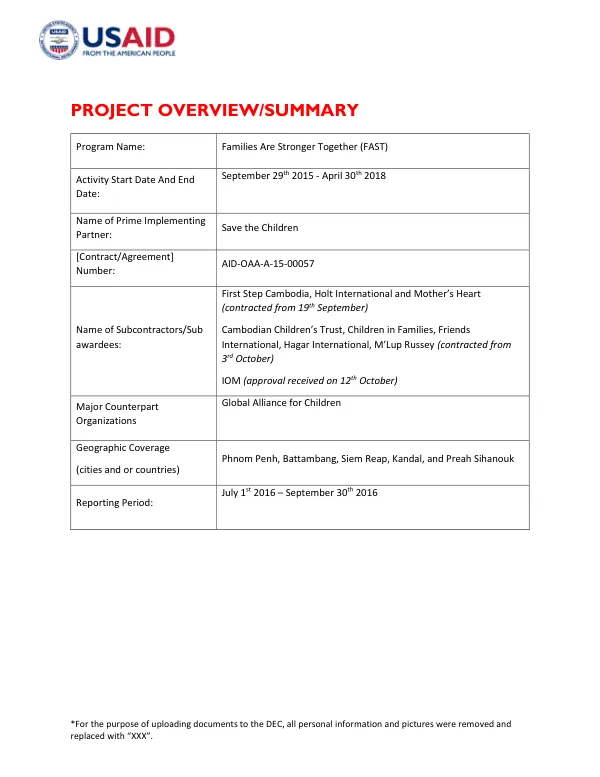 USAID
FROM THE AMERICAN PEOPLE

PROJECT OVERVIEW/SUMMARY

| Program Name: | Families Are Stronger Together (FAST) |
|---|---|
| Activity Start Date And End Date: | September 29th 2015 - April 30th 2018 |
| Name of Prime Implementing Partner: | Save the Children |
| [Contract/Agreement] Number: | AID-OAA-A-15-00057 |
| Name of Subcontractors/Sub awardees: | First Step Cambodia, Holt International and Mother's Heart (contracted from 19th September) Cambodian Children's Trust, Children in Families, Friends International, Hagar International, M'Lup Russey (contracted from 3rd October) IOM (approval received on 12th October) |
| Major Counterpart Organizations | Global Alliance for Children |
| Geographic Coverage (cities and or countries) | Phnom Penh, Battambang, Siem Reap, Kandal, and Preah Sihanouk |
| Reporting Period: | July 1st 2016 – September 30th 2016 |

*For the purpose of uploading documents to the DEC, all personal information and pictures were removed and replaced with "XXX".